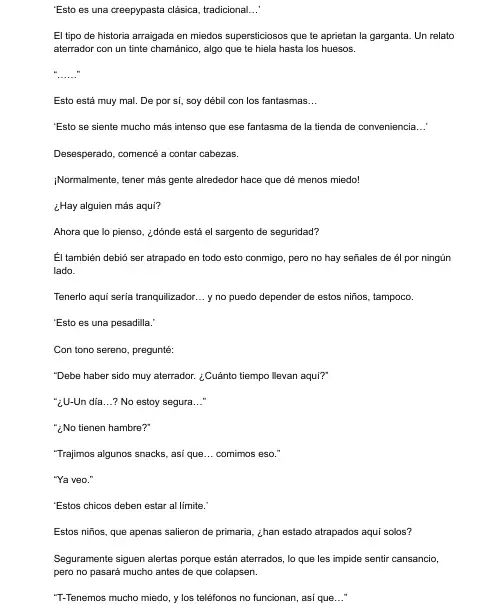 'Esto es una creepypasta clásica, tradicional…'

El tipo de historia arraigada en miedos supersticiosos que te aprietan la garganta. Un relato aterrador con un tinte chamánico, algo que te hiela hasta los huesos.

"……"

Esto está muy mal. De por sí, soy débil con los fantasmas…

'Esto se siente mucho más intenso que ese fantasma de la tienda de conveniencia…'

Desesperado, comencé a contar cabezas.

¡Normalmente, tener más gente alrededor hace que dé menos miedo!

¿Hay alguien más aquí?

Ahora que lo pienso, ¿dónde está el sargento de seguridad?

Él también debió ser atrapado en todo esto conmigo, pero no hay señales de él por ningún lado.

Tenerlo aquí sería tranquilizador… y no puedo depender de estos niños, tampoco.

'Esto es una pesadilla.'

Con tono sereno, pregunté:

"Debe haber sido muy aterrador. ¿Cuánto tiempo llevan aquí?"

"¿U-Un día…? No estoy segura…"

"¿No tienen hambre?"

"Trajimos algunos snacks, así que… comimos eso."

"Ya veo."

'Estos chicos deben estar al límite.'

Estos niños, que apenas salieron de primaria, ¿han estado atrapados aquí solos?

Seguramente siguen alertas porque están aterrados, lo que les impide sentir cansancio, pero no pasará mucho antes de que colapsen.

"T-Tenemos mucho miedo, y los teléfonos no funcionan, así que…"